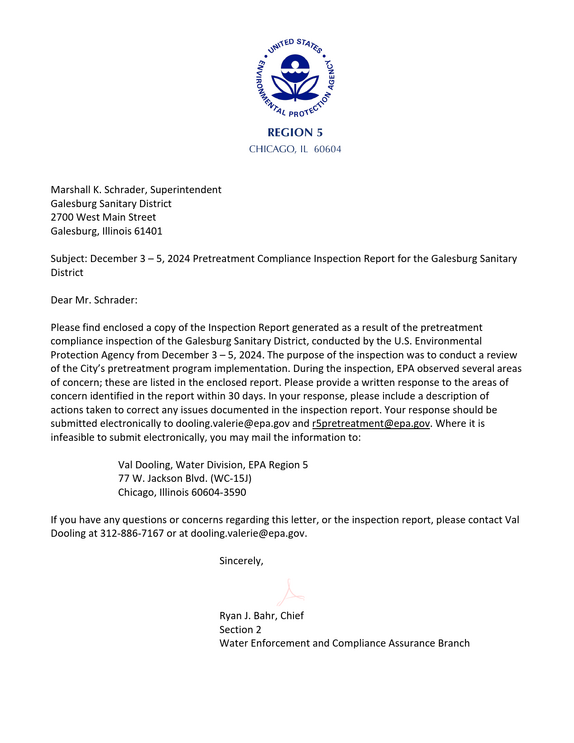 UNITED STATES ENVIRONMENTAL PROTECTION AGENCY

REGION 5
CHICAGO, IL 60604

Marshall K. Schrader, Superintendent
Galesburg Sanitary District
2700 West Main Street
Galesburg, Illinois 61401

Subject: December 3 – 5, 2024 Pretreatment Compliance Inspection Report for the Galesburg Sanitary District

Dear Mr. Schrader:

Please find enclosed a copy of the Inspection Report generated as a result of the pretreatment compliance inspection of the Galesburg Sanitary District, conducted by the U.S. Environmental Protection Agency from December 3 – 5, 2024. The purpose of the inspection was to conduct a review of the City's pretreatment program implementation. During the inspection, EPA observed several areas of concern; these are listed in the enclosed report. Please provide a written response to the areas of concern identified in the report within 30 days. In your response, please include a description of actions taken to correct any issues documented in the inspection report. Your response should be submitted electronically to dooling.valerie@epa.gov and r5pretreatment@epa.gov. Where it is infeasible to submit electronically, you may mail the information to:

Val Dooling, Water Division, EPA Region 5
77 W. Jackson Blvd. (WC-15J)
Chicago, Illinois 60604-3590

If you have any questions or concerns regarding this letter, or the inspection report, please contact Val Dooling at 312-886-7167 or at dooling.valerie@epa.gov.

Sincerely,

Ryan J. Bahr, Chief
Section 2
Water Enforcement and Compliance Assurance Branch